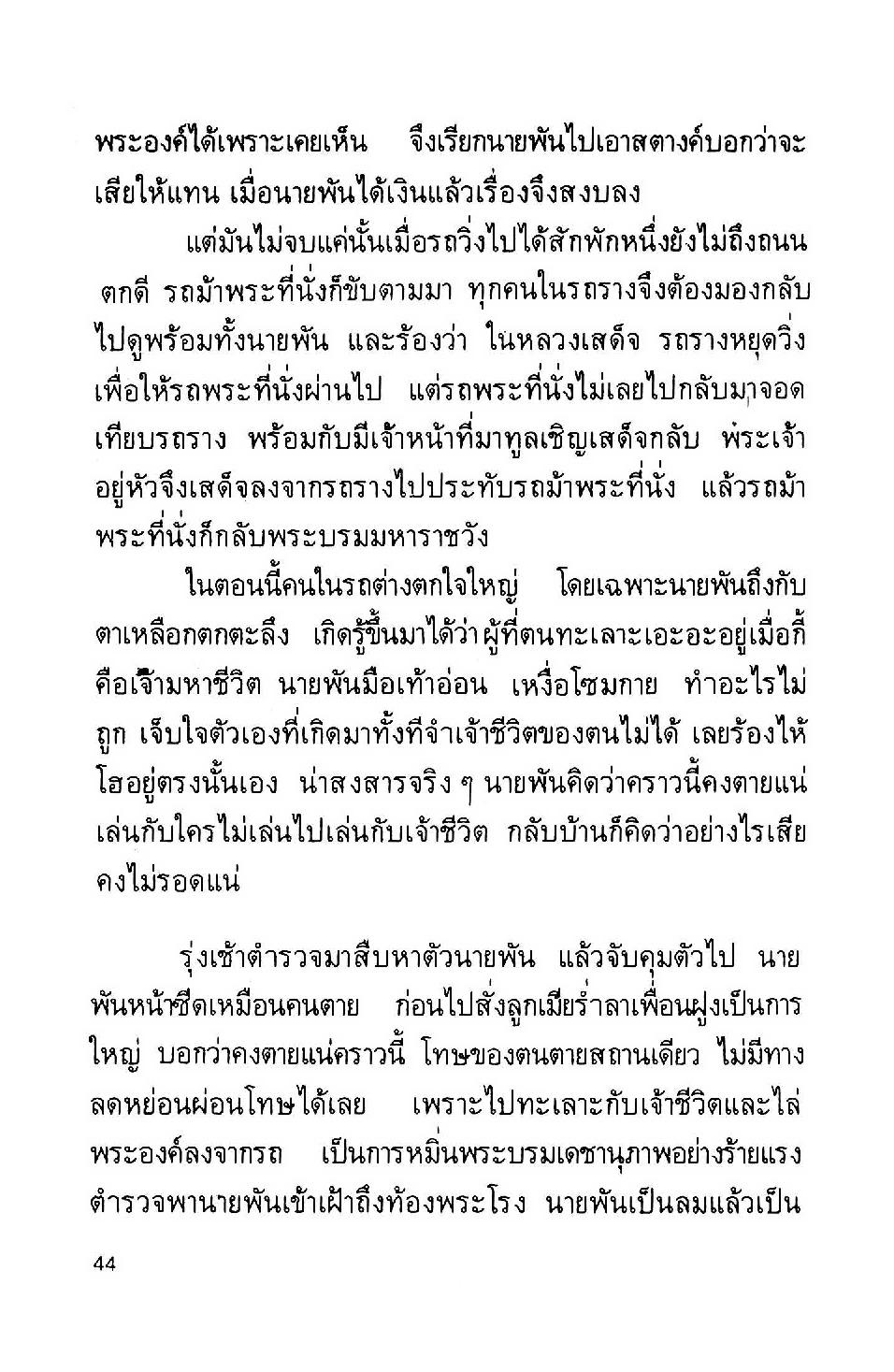 พระองค์ได้เพราะเคยเห็น จึงเรียกนายพันไปเอาสตางค์บอกว่าจะเสียให้แทน เมื่อนายพันได้เงินแล้วเรื่องจึงสงบลง

แต่มันไม่จบแค่นั้นเมื่อรถวิ่งไปได้สักพักหนึ่งยังไม่ถึงถนนตกดี รถม้าพระที่นั่งก็ขับตามมา ทุกคนในรถรางจึงต้องมองกลับไปดูพร้อมทั้งนายพัน และร้องว่า ในหลวงเสด็จ รถรางหยุดวิ่งเพื่อให้รถพระที่นั่งผ่านไป แต่รถพระที่นั่งไม่เลยไปกลับมาจอดเทียบรถราง พร้อมกับมีเจ้าหน้าที่มาทูลเชิญเสด็จกลับ พระเจ้าอยู่หัวจึงเสด็จลงจากรถรางไปประทับรถม้าพระที่นั่ง แล้วรถม้าพระที่นั่งก็กลับพระบรมมหาราชวัง

ในตอนนี้คนในรถต่างตกใจใหญ่ โดยเฉพาะนายพันถึงกับตาเหลือกตกตะลึง เกิดรู้ขึ้นมาได้ว่าผู้ที่ตนทะเลาะเอะอะอยู่เมื่อกี้คือเจ้ามหาชีวิต นายพันมือเท้าอ่อน เหงื่อโซมกาย ทำอะไรไม่ถูก เจ็บใจตัวเองที่เกิดมาทั้งทีจำเจ้าชีวิตของตนไม่ได้ เลยร้องไห้โฮอยู่ตรงนั้นเอง น่าสงสารจริง ๆ นายพันคิดว่าคราวนี้คงตายแน่ เล่นกับใครไม่เล่นไปเล่นกับเจ้าชีวิต กลับบ้านก็คิดว่าอย่างไรเสียคงไม่รอดแน่

รุ่งเช้าตำรวจมาสืบหาตัวนายพัน แล้วจับคุมตัวไป นายพันหน้าซีดเหมือนคนตาย ก่อนไปสั่งลูกเมียร่ำลาเพื่อนฝูงเป็นการใหญ่ บอกว่าคงตายแน่คราวนี้ โทษของตนตายสถานเดียว ไม่มีทางลดหย่อนผ่อนโทษได้เลย เพราะไปทะเลาะกับเจ้าชีวิตและไล่พระองค์ลงจากรถ เป็นการหมิ่นพระบรมเดชานุภาพอย่างร้ายแรง ตำรวจพานายพันเข้าเฝ้าถึงท้องพระโรง นายพันเป็นลมแล้วเป็น

44